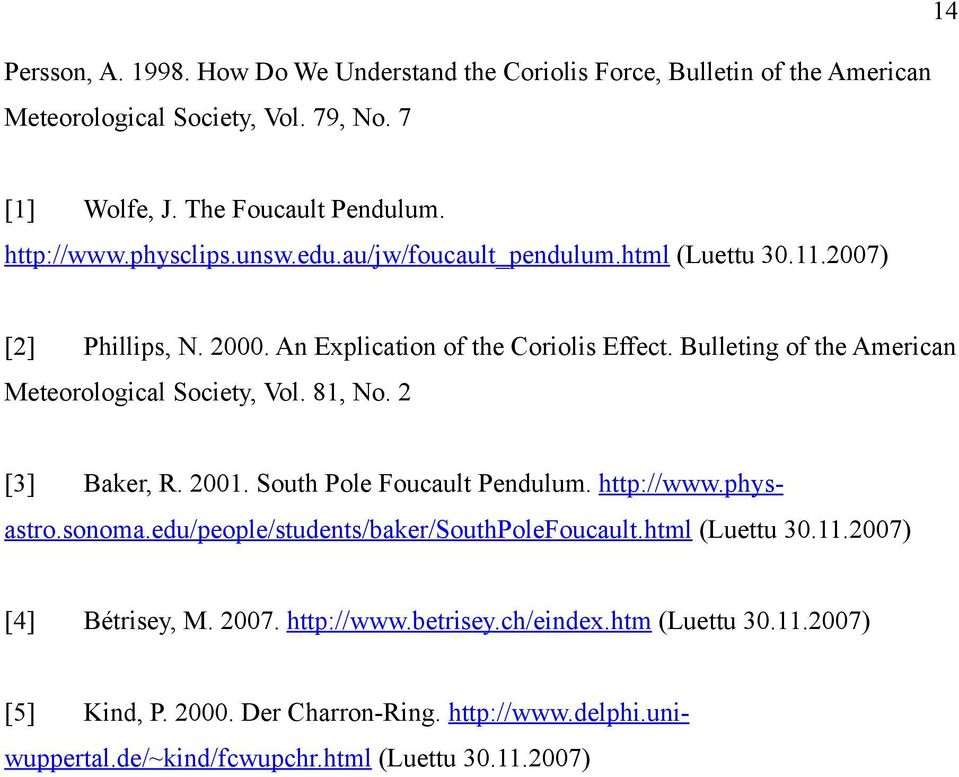 14

Persson, A. 1998. How Do We Understand the Coriolis Force, Bulletin of the American Meteorological Society, Vol. 79, No. 7

[1] Wolfe, J. The Foucault Pendulum. http://www.physclips.unsw.edu.au/jw/foucault_pendulum.html (Luettu 30.11.2007)

[2] Phillips, N. 2000. An Explication of the Coriolis Effect. Bulleting of the American Meteorological Society, Vol. 81, No. 2

[3] Baker, R. 2001. South Pole Foucault Pendulum. http://www.phys-astro.sonoma.edu/people/students/baker/SouthPoleFoucault.html (Luettu 30.11.2007)

[4] Bétrisey, M. 2007. http://www.betrisey.ch/eindex.htm (Luettu 30.11.2007)

[5] Kind, P. 2000. Der Charron-Ring. http://www.delphi.uni-wuppertal.de/~kind/fcwupchr.html (Luettu 30.11.2007)